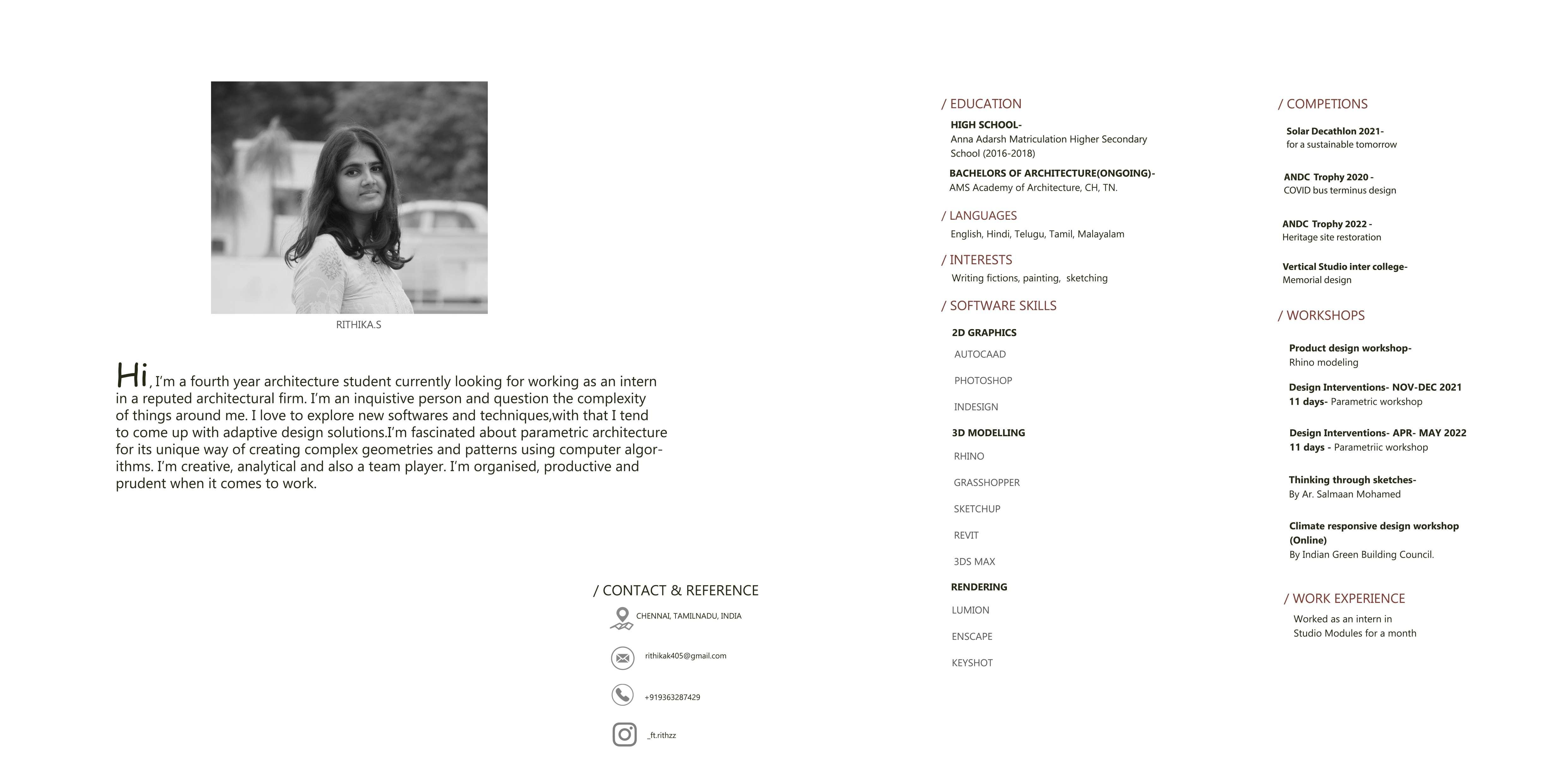 RITHIKA.S

Hi, I'm a fourth year architecture student currently looking for working as an intern in a reputed architectural firm. I'm an inquistive person and question the complexity of things around me. I love to explore new softwares and techniques,with that I tend to come up with adaptive design solutions.I'm fascinated about parametric architecture for its unique way of creating complex geometries and patterns using computer algorithms. I'm creative, analytical and also a team player. I'm organised, productive and prudent when it comes to work.

/ CONTACT & REFERENCE

CHENNAI, TAMILNADU, INDIA

rithikak405@gmail.com

+919363287429

_ft.rithzz

/ EDUCATION

HIGH SCHOOL-
Anna Adarsh Matriculation Higher Secondary School (2016-2018)

BACHELORS OF ARCHITECTURE(ONGOING)-
AMS Academy of Architecture, CH, TN.

/ LANGUAGES
English, Hindi, Telugu, Tamil, Malayalam

/ INTERESTS
Writing fictions, painting, sketching

/ SOFTWARE SKILLS

2D GRAPHICS
AUTOCAAD
PHOTOSHOP
INDESIGN

3D MODELLING
RHINO
GRASSHOPPER
SKETCHUP
REVIT
3DS MAX

RENDERING
LUMION
ENSCAPE
KEYSHOT

/ COMPETIONS

Solar Decathlon 2021-
for a sustainable tomorrow

ANDC Trophy 2020 -
COVID bus terminus design

ANDC Trophy 2022 -
Heritage site restoration

Vertical Studio inter college-
Memorial design

/ WORKSHOPS

Product design workshop-
Rhino modeling

Design Interventions- NOV-DEC 2021
11 days- Parametric workshop

Design Interventions- APR- MAY 2022
11 days - Parametriic workshop

Thinking through sketches-
By Ar. Salmaan Mohamed

Climate responsive design workshop (Online)
By Indian Green Building Council.

/ WORK EXPERIENCE
Worked as an intern in Studio Modules for a month